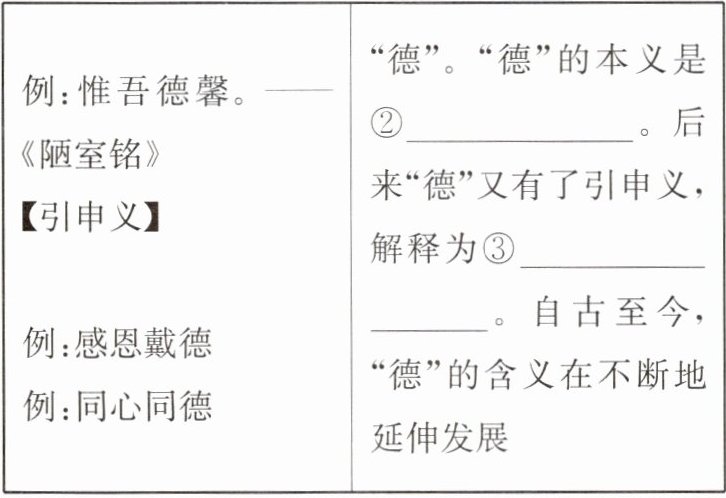 例:惟吾德馨。——《陋室铭》

【引申义】

例:感恩戴德

例:同心同德

“德”。“德”的本义是②____。后来“德”又有了引申义,解释为③____。自古至今,“德”的含义在不断地延伸发展